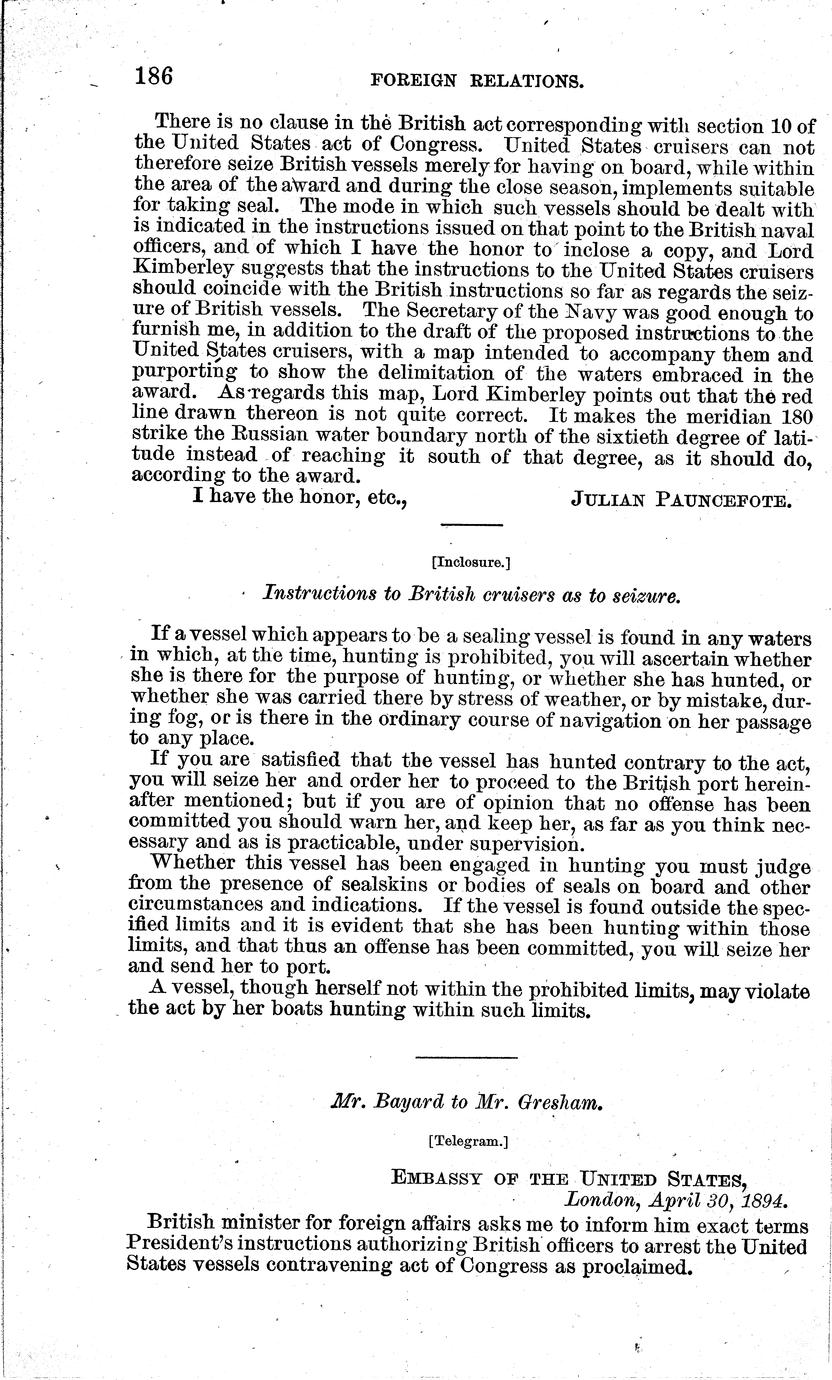 186 FOREIGN RELATIONS.

There is no clause in the British act corresponding with section 10 of the United States act of Congress. United States cruisers can not therefore seize British vessels merely for having on board, while within the area of the award and during the close season, implements suitable for taking seal. The mode in which such vessels should be dealt with is indicated in the instructions issued on that point to the British naval officers, and of which I have the honor to inclose a copy, and Lord Kimberley suggests that the instructions to the United States cruisers should coincide with the British instructions so far as regards the seizure of British vessels. The Secretary of the Navy was good enough to furnish me, in addition to the draft of the proposed instructions to the United States cruisers, with a map intended to accompany them and purporting to show the delimitation of the waters embraced in the award. As regards this map, Lord Kimberley points out that the red line drawn thereon is not quite correct. It makes the meridian 180 strike the Russian water boundary north of the sixtieth degree of latitude instead of reaching it south of that degree, as it should do, according to the award.

I have the honor, etc., JULIAN PAUNCEFOTE.

[Inclosure.]

Instructions to British cruisers as to seizure.

If a vessel which appears to be a sealing vessel is found in any waters in which, at the time, hunting is prohibited, you will ascertain whether she is there for the purpose of hunting, or whether she has hunted, or whether she was carried there by stress of weather, or by mistake, during fog, or is there in the ordinary course of navigation on her passage to any place.

If you are satisfied that the vessel has hunted contrary to the act, you will seize her and order her to proceed to the British port hereinafter mentioned; but if you are of opinion that no offense has been committed you should warn her, and keep her, as far as you think necessary and as is practicable, under supervision.

Whether this vessel has been engaged in hunting you must judge from the presence of sealskins or bodies of seals on board and other circumstances and indications. If the vessel is found outside the specified limits and it is evident that she has been hunting within those limits, and that thus an offense has been committed, you will seize her and send her to port.

A vessel, though herself not within the prohibited limits, may violate the act by her boats hunting within such limits.

Mr. Bayard to Mr. Gresham.

[Telegram.]

EMBASSY OF THE UNITED STATES,
London, April 30, 1894.

British minister for foreign affairs asks me to inform him exact terms President's instructions authorizing British officers to arrest the United States vessels contravening act of Congress as proclaimed.